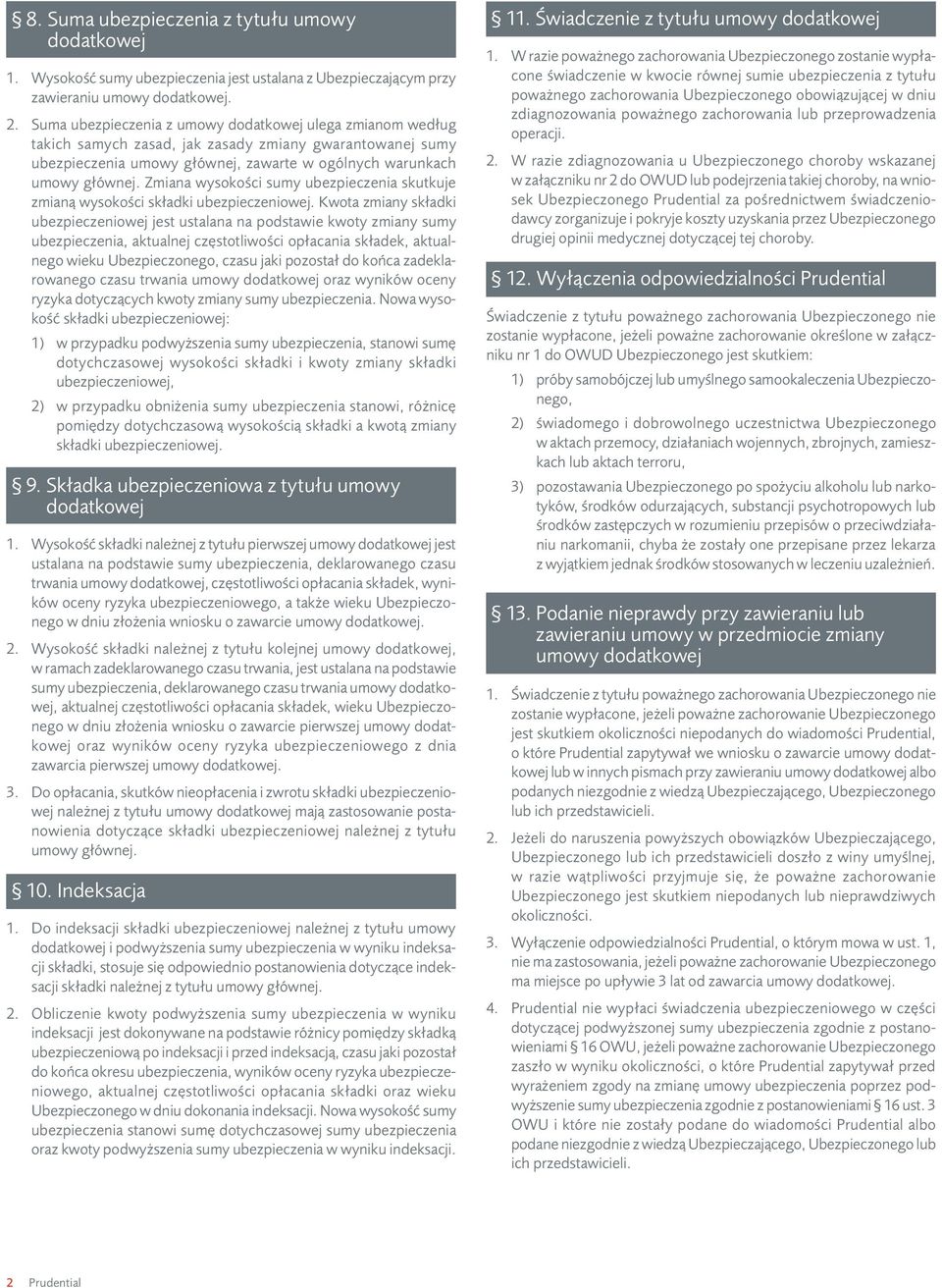 § 8. Suma ubezpieczenia z tytułu umowy dodatkowej

1. Wysokość sumy ubezpieczenia jest ustalana z Ubezpieczającym przy zawieraniu umowy dodatkowej.

2. Suma ubezpieczenia z umowy dodatkowej ulega zmianom według takich samych zasad, jak zasady zmiany gwarantowanej sumy ubezpieczenia umowy głównej, zawarte w ogólnych warunkach umowy głównej. Zmiana wysokości sumy ubezpieczenia skutkuje zmianą wysokości składki ubezpieczeniowej. Kwota zmiany składki ubezpieczeniowej jest ustalana na podstawie kwoty zmiany sumy ubezpieczenia, aktualnej częstotliwości opłacania składek, aktualnego wieku Ubezpieczonego, czasu jaki pozostał do końca zadeklarowanego czasu trwania umowy dodatkowej oraz wyników oceny ryzyka dotyczących kwoty zmiany sumy ubezpieczenia. Nowa wysokość składki ubezpieczeniowej:

1) w przypadku podwyższenia sumy ubezpieczenia, stanowi sumę dotychczasowej wysokości składki i kwoty zmiany składki ubezpieczeniowej,

2) w przypadku obniżenia sumy ubezpieczenia stanowi, różnicę pomiędzy dotychczasową wysokością składki a kwotą zmiany składki ubezpieczeniowej.

§ 9. Składka ubezpieczeniowa z tytułu umowy dodatkowej

1. Wysokość składki należnej z tytułu pierwszej umowy dodatkowej jest ustalana na podstawie sumy ubezpieczenia, deklarowanego czasu trwania umowy dodatkowej, częstotliwości opłacania składek, wyników oceny ryzyka ubezpieczeniowego, a także wieku Ubezpieczonego w dniu złożenia wniosku o zawarcie umowy dodatkowej.

2. Wysokość składki należnej z tytułu kolejnej umowy dodatkowej, w ramach zadeklarowanego czasu trwania, jest ustalana na podstawie sumy ubezpieczenia, deklarowanego czasu trwania umowy dodatkowej, aktualnej częstotliwości opłacania składek, wieku Ubezpieczonego w dniu złożenia wniosku o zawarcie pierwszej umowy dodatkowej oraz wyników oceny ryzyka ubezpieczeniowego z dnia zawarcia pierwszej umowy dodatkowej.

3. Do opłacania, skutków nieopłacenia i zwrotu składki ubezpieczeniowej należnej z tytułu umowy dodatkowej mają zastosowanie postanowienia dotyczące składki ubezpieczeniowej należnej z tytułu umowy głównej.

§ 10. Indeksacja

1. Do indeksacji składki ubezpieczeniowej należnej z tytułu umowy dodatkowej i podwyższenia sumy ubezpieczenia w wyniku indeksacji składki, stosuje się odpowiednio postanowienia dotyczące indeksacji składki należnej z tytułu umowy głównej.

2. Obliczenie kwoty podwyższenia sumy ubezpieczenia w wyniku indeksacji jest dokonywane na podstawie różnicy pomiędzy składką ubezpieczeniową po indeksacji i przed indeksacją, czasu jaki pozostał do końca okresu ubezpieczenia, wyników oceny ryzyka ubezpieczeniowego, aktualnej częstotliwości opłacania składki oraz wieku Ubezpieczonego w dniu dokonania indeksacji. Nowa wysokość sumy ubezpieczenia stanowi sumę dotychczasowej sumy ubezpieczenia oraz kwoty podwyższenia sumy ubezpieczenia w wyniku indeksacji.

§ 11. Świadczenie z tytułu umowy dodatkowej

1. W razie poważnego zachorowania Ubezpieczonego zostanie wypłacone świadczenie w kwocie równej sumie ubezpieczenia z tytułu poważnego zachorowania Ubezpieczonego obowiązującej w dniu zdiagnozowania poważnego zachorowania lub przeprowadzenia operacji.

2. W razie zdiagnozowania u Ubezpieczonego choroby wskazanej w załączniku nr 2 do OWUD lub podejrzenia takiej choroby, na wniosek Ubezpieczonego Prudential za pośrednictwem świadczeniodawcy zorganizuje i pokryje koszty uzyskania przez Ubezpieczonego drugiej opinii medycznej dotyczącej tej choroby.

§ 12. Wyłączenia odpowiedzialności Prudential

Świadczenie z tytułu poważnego zachorowania Ubezpieczonego nie zostanie wypłacone, jeżeli poważne zachorowanie określone w załączniku nr 1 do OWUD Ubezpieczonego jest skutkiem:

1) próby samobójczej lub umyślnego samookaleczenia Ubezpieczonego,

2) świadomego i dobrowolnego uczestnictwa Ubezpieczonego w aktach przemocy, działaniach wojennych, zbrojnych, zamieszkach lub aktach terroru,

3) pozostawania Ubezpieczonego po spożyciu alkoholu lub narkotyków, środków odurzających, substancji psychotropowych lub środków zastępczych w rozumieniu przepisów o przeciwdziałaniu narkomanii, chyba że zostały one przepisane przez lekarza z wyjątkiem jednak środków stosowanych w leczeniu uzależnień.

§ 13. Podanie nieprawdy przy zawieraniu lub zawieraniu umowy w przedmiocie zmiany umowy dodatkowej

1. Świadczenie z tytułu poważnego zachorowania Ubezpieczonego nie zostanie wypłacone, jeżeli poważne zachorowanie Ubezpieczonego jest skutkiem okoliczności niepodanych do wiadomości Prudential, o które Prudential zapytywał we wniosku o zawarcie umowy dodatkowej lub w innych pismach przy zawieraniu umowy dodatkowej albo podanych niezgodnie z wiedzą Ubezpieczającego, Ubezpieczonego lub ich przedstawicieli.

2. Jeżeli do naruszenia powyższych obowiązków Ubezpieczającego, Ubezpieczonego lub ich przedstawicieli doszło z winy umyślnej, w razie wątpliwości przyjmuje się, że poważne zachorowanie Ubezpieczonego jest skutkiem niepodanych lub nieprawdziwych okoliczności.

3. Wyłączenie odpowiedzialności Prudential, o którym mowa w ust. 1, nie ma zastosowania, jeżeli poważne zachorowanie Ubezpieczonego ma miejsce po upływie 3 lat od zawarcia umowy dodatkowej.

4. Prudential nie wypłaci świadczenia ubezpieczeniowego w części dotyczącej podwyższonej sumy ubezpieczenia zgodnie z postanowieniami § 16 OWU, jeżeli poważne zachorowanie Ubezpieczonego zaszło w wyniku okoliczności, o które Prudential zapytywał przed wyrażeniem zgody na zmianę umowy ubezpieczenia poprzez podwyższenie sumy ubezpieczenia zgodnie z postanowieniami § 16 ust. 3 OWU i które nie zostały podane do wiadomości Prudential albo podane niezgodnie z wiedzą Ubezpieczającego, Ubezpieczonego lub ich przedstawicieli.

2 Prudential